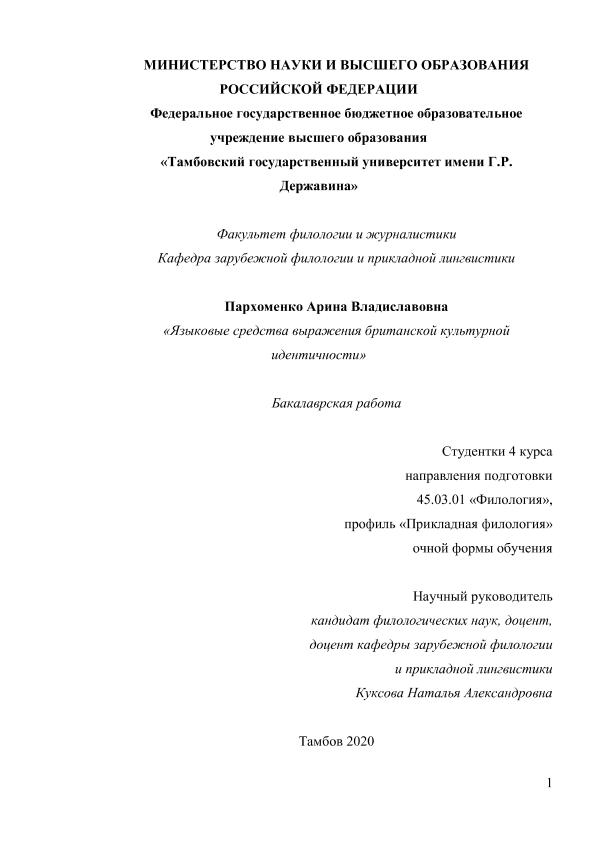 МИНИСТЕРСТВО НАУКИ И ВЫСШЕГО ОБРАЗОВАНИЯ РОССИЙСКОЙ ФЕДЕРАЦИИ
Федеральное государственное бюджетное образовательное учреждение высшего образования
«Тамбовский государственный университет имени Г.Р. Державина»

Факультет филологии и журналистики
Кафедра зарубежной филологии и прикладной лингвистики

Пархоменко Арина Владиславовна
«Языковые средства выражения британской культурной идентичности»

Бакалаврская работа

Студентки 4 курса
направления подготовки
45.03.01 «Филология»,
профиль «Прикладная филология»
очной формы обучения

Научный руководитель
кандидат филологических наук, доцент,
доцент кафедры зарубежной филологии
и прикладной лингвистики
Куксова Наталья Александровна

Тамбов 2020

1